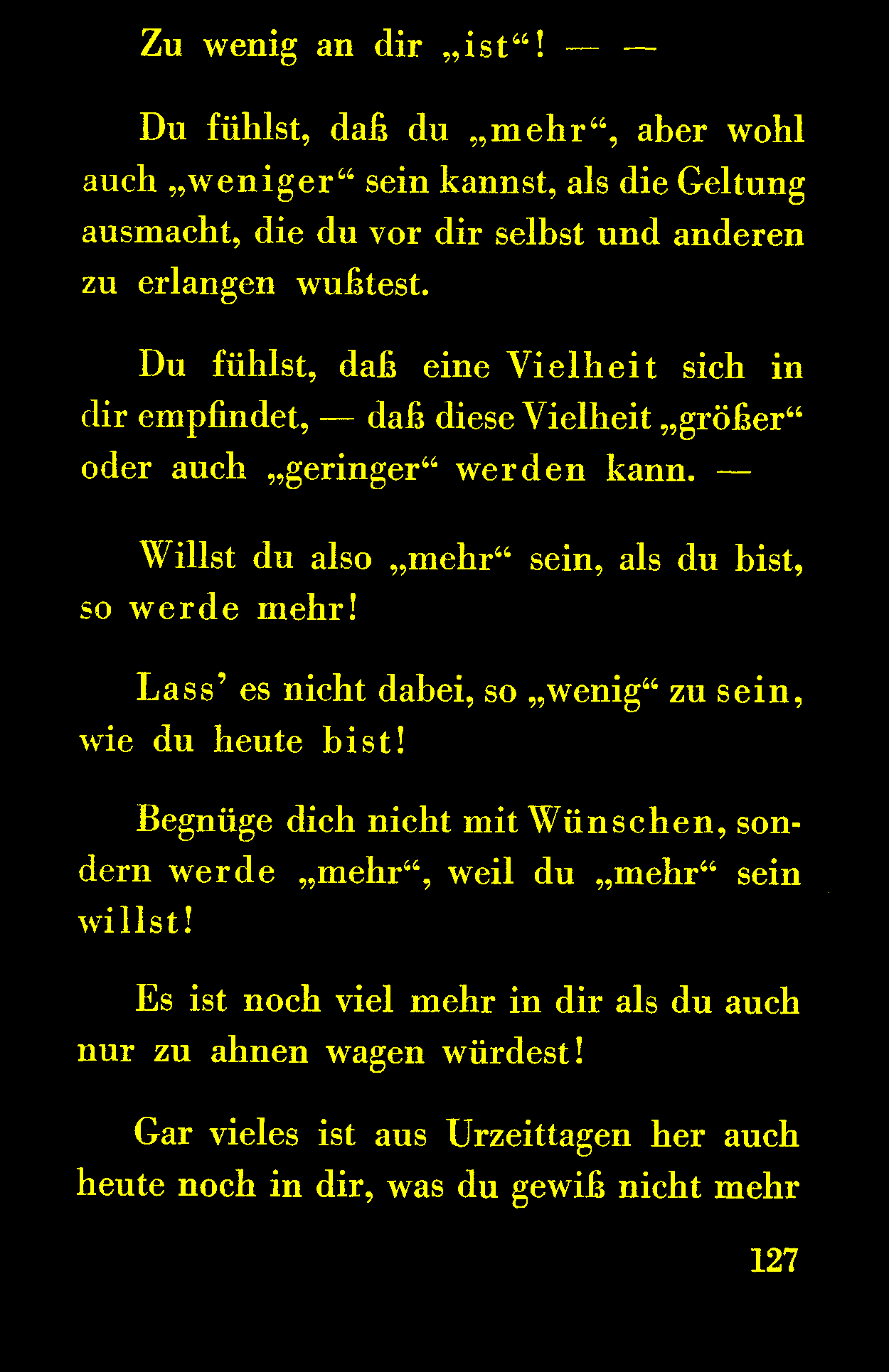 Zu wenig an dir „ist“! — —

Du fühlst, daß du „mehr“, aber wohl auch „weniger“ sein kannst, als die Geltung ausmacht, die du vor dir selbst und anderen zu erlangen wußtest.

Du fühlst, daß eine Vielheit sich in dir empfindet, — daß diese Vielheit „größer“ oder auch „geringer“ werden kann. —

Willst du also „mehr“ sein, als du bist, so werde mehr!

Lass’ es nicht dabei, so „wenig“ zu sein, wie du heute bist!

Begnüge dich nicht mit Wünschen, sondern werde „mehr“, weil du „mehr“ sein willst!

Es ist noch viel mehr in dir als du auch nur zu ahnen wagen würdest!

Gar vieles ist aus Urzeittagen her auch heute noch in dir, was du gewiß nicht mehr

127